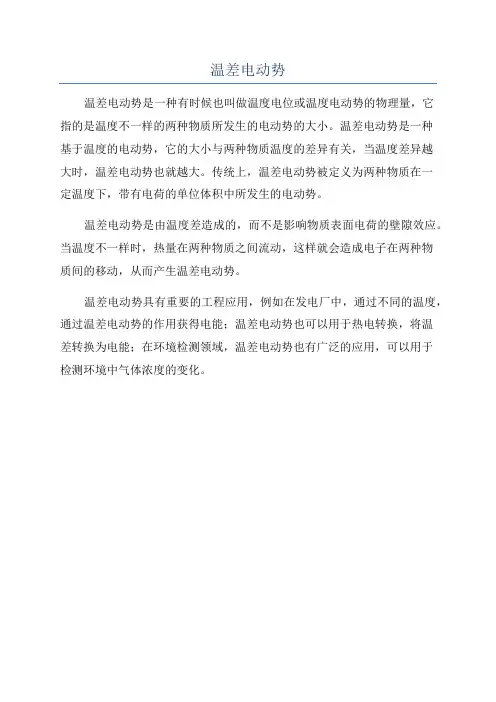 温差电动势

温差电动势是一种有时候也叫做温度电位或温度电动势的物理量，它指的是温度不一样的两种物质所发生的电动势的大小。温差电动势是一种基于温度的电动势，它的大小与两种物质温度的差异有关，当温度差异越大时，温差电动势也就越大。传统上，温差电动势被定义为两种物质在一定温度下，带有电荷的单位体积中所发生的电动势。

温差电动势是由温度差造成的，而不是影响物质表面电荷的壁隙效应。当温度不一样时，热量在两种物质之间流动，这样就会造成电子在两种物质间的移动，从而产生温差电动势。

温差电动势具有重要的工程应用，例如在发电厂中，通过不同的温度，通过温差电动势的作用获得电能；温差电动势也可以用于热电转换，将温差转换为电能；在环境检测领域，温差电动势也有广泛的应用，可以用于检测环境中气体浓度的变化。